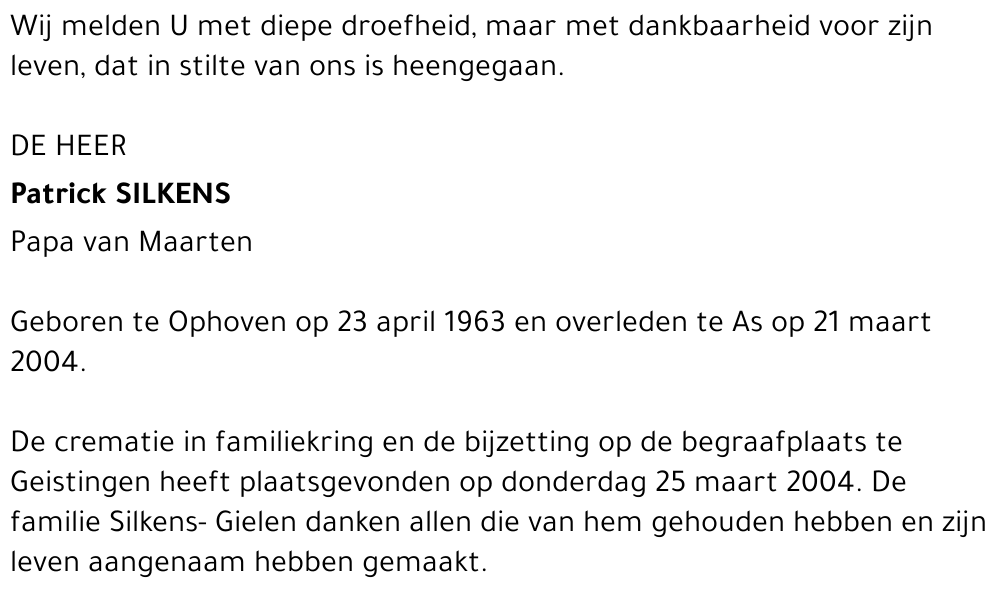 Wij melden U met diepe droefheid, maar met dankbaarheid voor zijn leven, dat in stilte van ons is heengegaan.

DE HEER

Patrick SILKENS

Papa van Maarten

Geboren te Ophoven op 23 april 1963 en overleden te As op 21 maart 2004.

De crematie in familiekring en de bijzetting op de begraafplaats te Geistingen heeft plaatsgevonden op donderdag 25 maart 2004. De familie Silkens- Gielen danken allen die van hem gehouden hebben en zijn leven aangenaam hebben gemaakt.